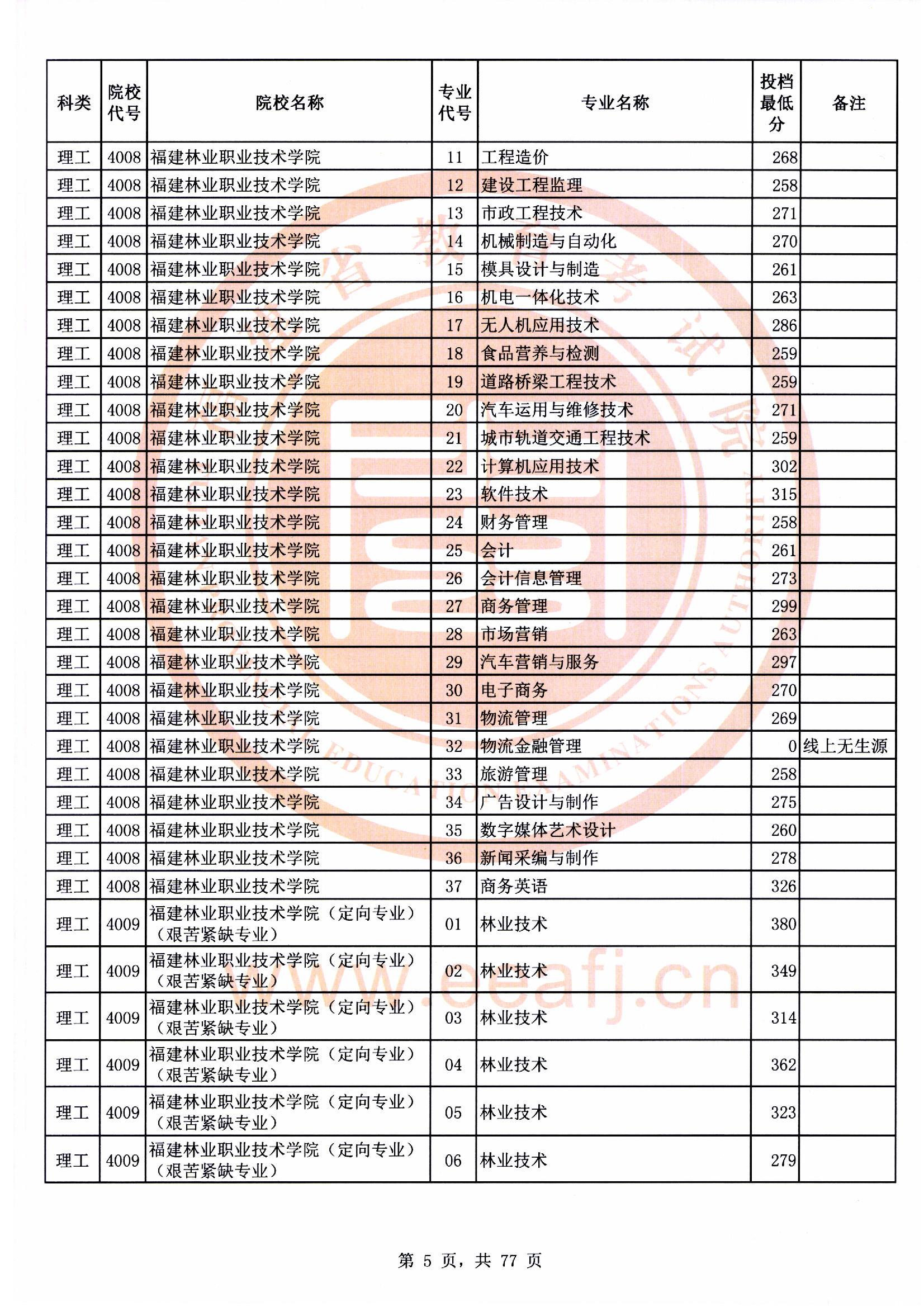 | 科类 | 院校代号 | 院校名称 | 专业代号 | 专业名称 | 投档最低分 | 备注 |
|---|---|---|---|---|---|---|
| 理工 | 4008 | 福建林业职业技术学院 | 11 | 工程造价 | 268 | |
| 理工 | 4008 | 福建林业职业技术学院 | 12 | 建设工程监理 | 258 | |
| 理工 | 4008 | 福建林业职业技术学院 | 13 | 市政工程技术 | 271 | |
| 理工 | 4008 | 福建林业职业技术学院 | 14 | 机械制造与自动化 | 270 | |
| 理工 | 4008 | 福建林业职业技术学院 | 15 | 模具设计与制造 | 261 | |
| 理工 | 4008 | 福建林业职业技术学院 | 16 | 机电一体化技术 | 263 | |
| 理工 | 4008 | 福建林业职业技术学院 | 17 | 无人机应用技术 | 286 | |
| 理工 | 4008 | 福建林业职业技术学院 | 18 | 食品营养与检测 | 259 | |
| 理工 | 4008 | 福建林业职业技术学院 | 19 | 道路桥梁工程技术 | 259 | |
| 理工 | 4008 | 福建林业职业技术学院 | 20 | 汽车运用与维修技术 | 271 | |
| 理工 | 4008 | 福建林业职业技术学院 | 21 | 城市轨道交通工程技术 | 259 | |
| 理工 | 4008 | 福建林业职业技术学院 | 22 | 计算机应用技术 | 302 | |
| 理工 | 4008 | 福建林业职业技术学院 | 23 | 软件技术 | 315 | |
| 理工 | 4008 | 福建林业职业技术学院 | 24 | 财务管理 | 258 | |
| 理工 | 4008 | 福建林业职业技术学院 | 25 | 会计 | 261 | |
| 理工 | 4008 | 福建林业职业技术学院 | 26 | 会计信息管理 | 273 | |
| 理工 | 4008 | 福建林业职业技术学院 | 27 | 商务管理 | 299 | |
| 理工 | 4008 | 福建林业职业技术学院 | 28 | 市场营销 | 263 | |
| 理工 | 4008 | 福建林业职业技术学院 | 29 | 汽车营销与服务 | 297 | |
| 理工 | 4008 | 福建林业职业技术学院 | 30 | 电子商务 | 270 | |
| 理工 | 4008 | 福建林业职业技术学院 | 31 | 物流管理 | 269 | |
| 理工 | 4008 | 福建林业职业技术学院 | 32 | 物流金融管理 | 0 | 线上无生源 |
| 理工 | 4008 | 福建林业职业技术学院 | 33 | 旅游管理 | 258 | |
| 理工 | 4008 | 福建林业职业技术学院 | 34 | 广告设计与制作 | 275 | |
| 理工 | 4008 | 福建林业职业技术学院 | 35 | 数字媒体艺术设计 | 260 | |
| 理工 | 4008 | 福建林业职业技术学院 | 36 | 新闻采编与制作 | 278 | |
| 理工 | 4008 | 福建林业职业技术学院 | 37 | 商务英语 | 326 | |
| 理工 | 4009 | 福建林业职业技术学院（定向专业）（艰苦紧缺专业） | 01 | 林业技术 | 380 | |
| 理工 | 4009 | 福建林业职业技术学院（定向专业）（艰苦紧缺专业） | 02 | 林业技术 | 349 | |
| 理工 | 4009 | 福建林业职业技术学院（定向专业）（艰苦紧缺专业） | 03 | 林业技术 | 314 | |
| 理工 | 4009 | 福建林业职业技术学院（定向专业）（艰苦紧缺专业） | 04 | 林业技术 | 362 | |
| 理工 | 4009 | 福建林业职业技术学院（定向专业）（艰苦紧缺专业） | 05 | 林业技术 | 323 | |
| 理工 | 4009 | 福建林业职业技术学院（定向专业）（艰苦紧缺专业） | 06 | 林业技术 | 279 | |

www.eeafj.cn

第 5 页，共 77 页